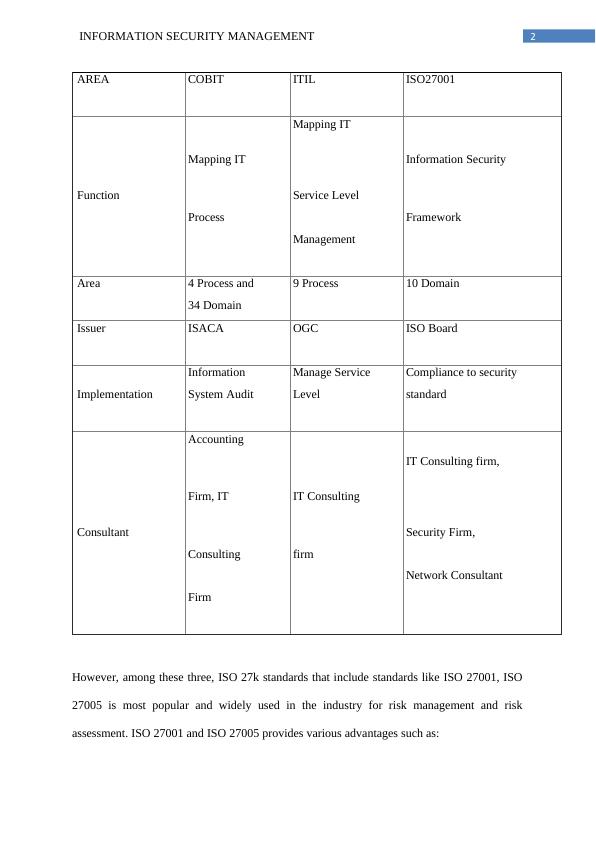 INFORMATION SECURITY MANAGEMENT 2

| AREA | COBIT | ITIL | ISO27001 |
|---|---|---|---|
| Function | Mapping IT Process | Mapping IT Service Level Management | Information Security Framework |
| Area | 4 Process and 34 Domain | 9 Process | 10 Domain |
| Issuer | ISACA | OGC | ISO Board |
| Implementation | Information System Audit | Manage Service Level | Compliance to security standard |
| Consultant | Accounting Firm, IT Consulting Firm | IT Consulting firm | IT Consulting firm, Security Firm, Network Consultant |

However, among these three, ISO 27k standards that include standards like ISO 27001, ISO 27005 is most popular and widely used in the industry for risk management and risk assessment. ISO 27001 and ISO 27005 provides various advantages such as: